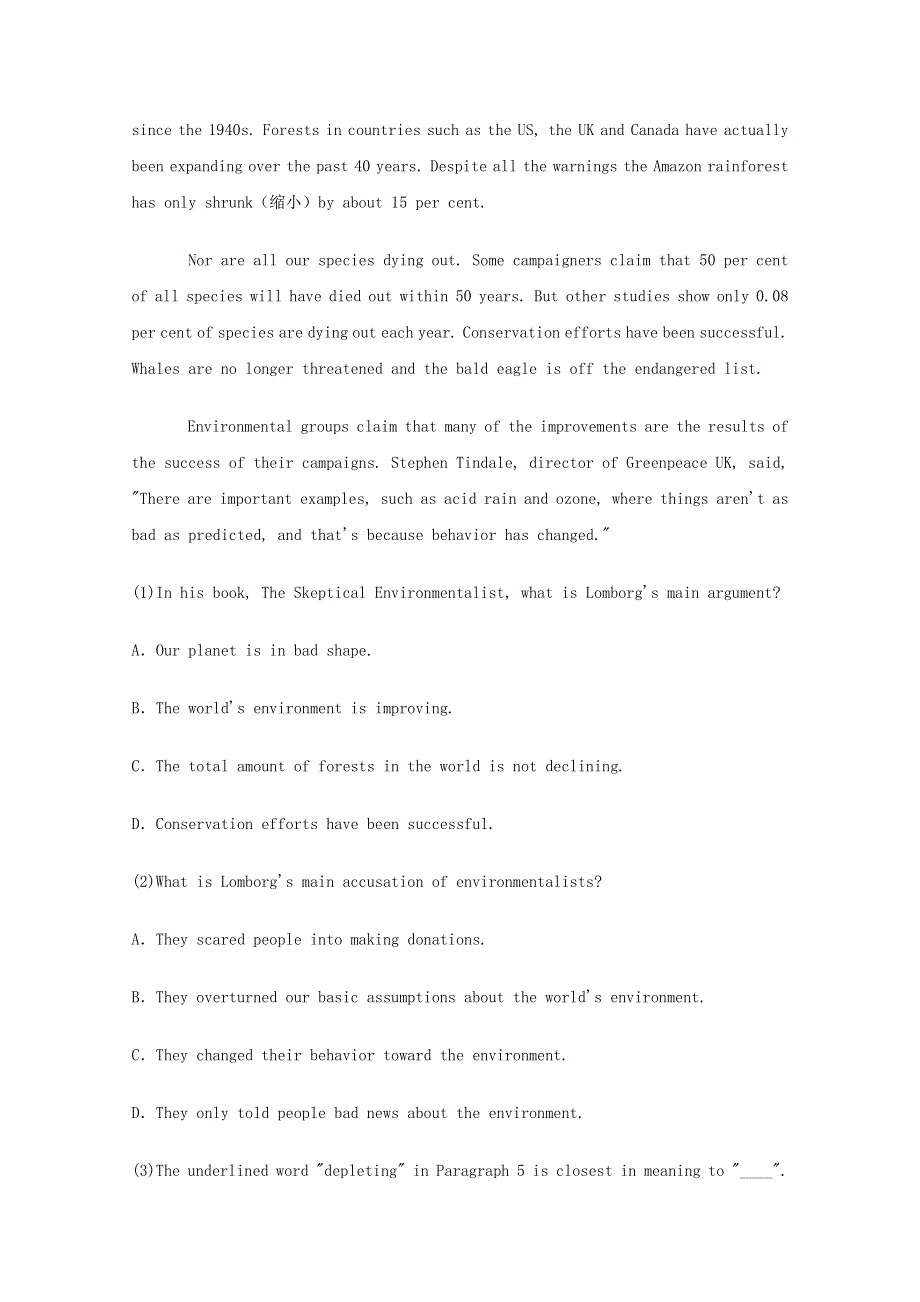 since the 1940s. Forests in countries such as the US, the UK and Canada have actually been expanding over the past 40 years. Despite all the warnings the Amazon rainforest has only shrunk（缩小）by about 15 per cent.

Nor are all our species dying out. Some campaigners claim that 50 per cent of all species will have died out within 50 years. But other studies show only 0.08 per cent of species are dying out each year. Conservation efforts have been successful. Whales are no longer threatened and the bald eagle is off the endangered list.

Environmental groups claim that many of the improvements are the results of the success of their campaigns. Stephen Tindale, director of Greenpeace UK, said, "There are important examples, such as acid rain and ozone, where things aren't as bad as predicted, and that's because behavior has changed."

(1)In his book, The Skeptical Environmentalist, what is Lomborg's main argument?

A. Our planet is in bad shape.

B. The world's environment is improving.

C. The total amount of forests in the world is not declining.

D. Conservation efforts have been successful.

(2)What is Lomborg's main accusation of environmentalists?

A. They scared people into making donations.

B. They overturned our basic assumptions about the world's environment.

C. They changed their behavior toward the environment.

D. They only told people bad news about the environment.

(3)The underlined word "depleting" in Paragraph 5 is closest in meaning to "____".